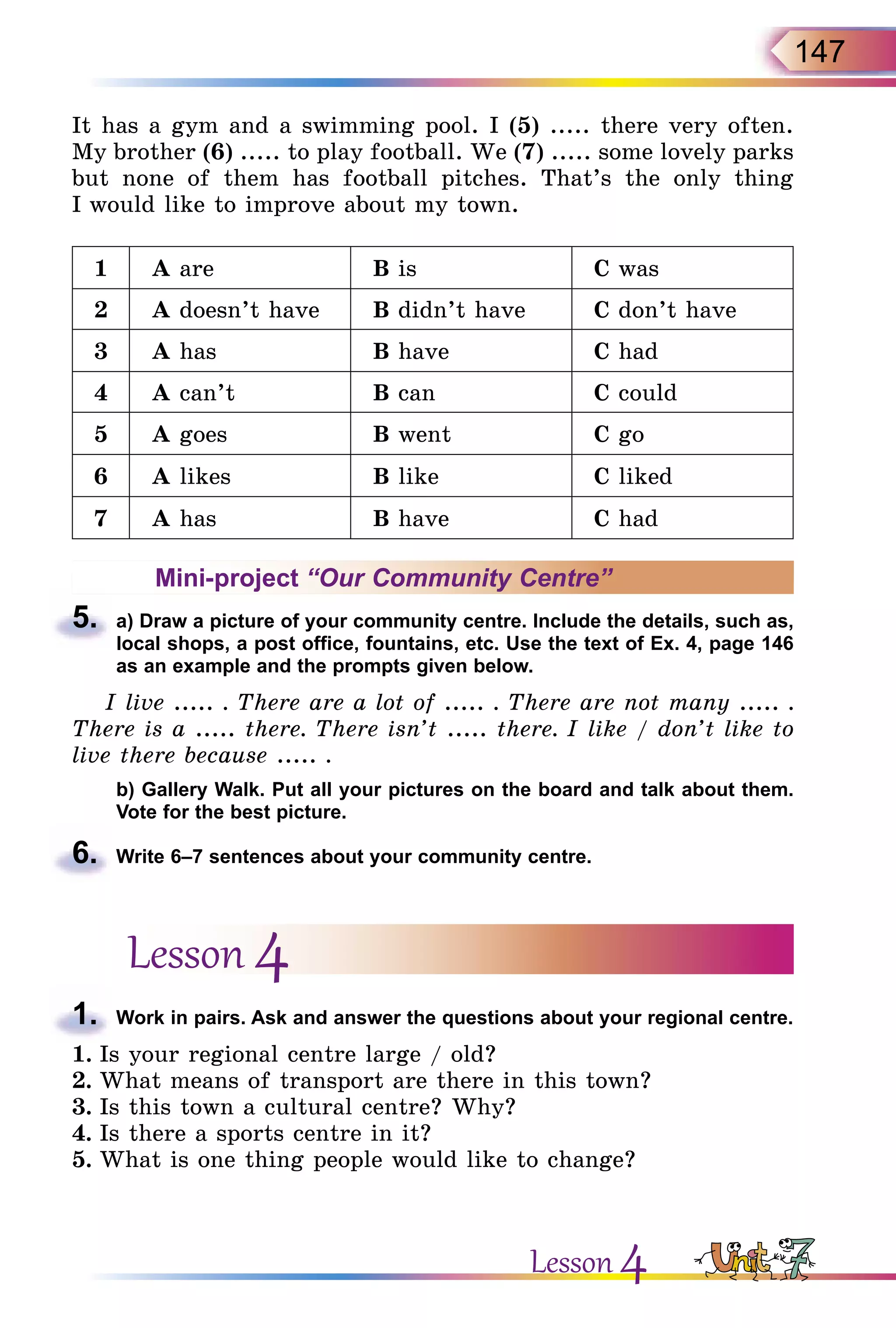 147

It has a gym and a swimming pool. I (5) ..... there very often. My brother (6) ..... to play football. We (7) ..... some lovely parks but none of them has football pitches. That's the only thing I would like to improve about my town.

| 1 | A are | B is | C was |
|---|---|---|---|
| 2 | A doesn't have | B didn't have | C don't have |
| 3 | A has | B have | C had |
| 4 | A can't | B can | C could |
| 5 | A goes | B went | C go |
| 6 | A likes | B like | C liked |
| 7 | A has | B have | C had |

Mini-project "Our Community Centre"

5. a) Draw a picture of your community centre. Include the details, such as, local shops, a post office, fountains, etc. Use the text of Ex. 4, page 146 as an example and the prompts given below.

I live ..... . There are a lot of ..... . There are not many ..... . There is a ..... there. There isn't ..... there. I like / don't like to live there because ..... .

b) Gallery Walk. Put all your pictures on the board and talk about them. Vote for the best picture.

6. Write 6–7 sentences about your community centre.

Lesson 4

1. Work in pairs. Ask and answer the questions about your regional centre.

1. Is your regional centre large / old?
2. What means of transport are there in this town?
3. Is this town a cultural centre? Why?
4. Is there a sports centre in it?
5. What is one thing people would like to change?

Lesson 4 Unit 7